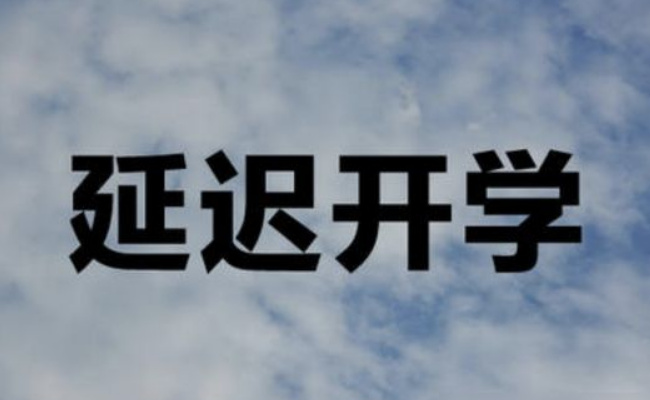 延迟开学